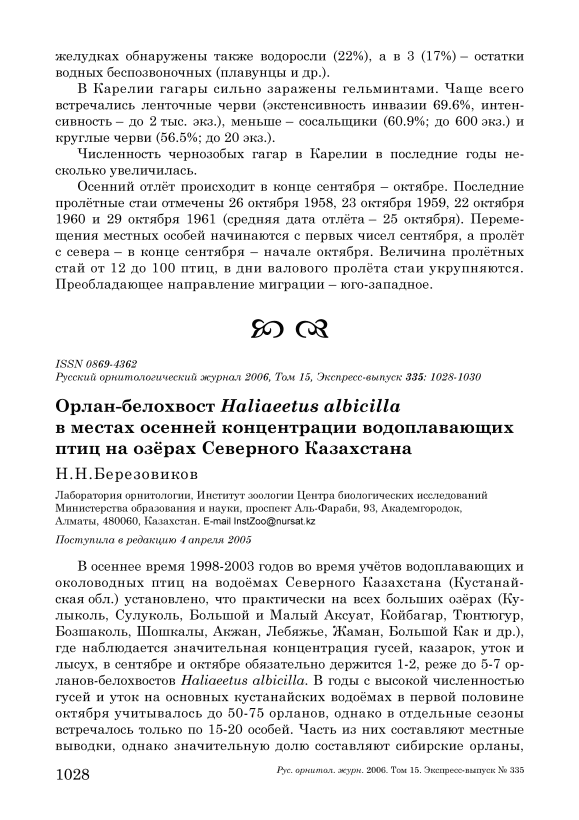 желудках обнаружены также водоросли (22%), а в 3 (17%) – остатки водных беспозвоночных (плавунцы и др.).

В Карелии гагары сильно заражены гельминтами. Чаще всего встречались ленточные черви (экстенсивность инвазии 69.6%, интенсивность – до 2 тыс. экз.), меньше – сосальщики (60.9%; до 600 экз.) и круглые черви (56.5%; до 20 экз.).

Численность чернозобых гагар в Карелии в последние годы несколько увеличилась.

Осенний отлёт происходит в конце сентября – октябре. Последние пролётные стаи отмечены 26 октября 1958, 23 октября 1959, 22 октября 1960 и 29 октября 1961 (средняя дата отлёта – 25 октября). Перемещения местных особей начинаются с первых чисел сентября, а пролёт с севера – в конце сентября – начале октября. Величина пролётных стай от 12 до 100 птиц, в дни валового пролёта стаи укрупняются. Преобладающее направление миграции – юго-западное.

ISSN 0869-4362
Русский орнитологический журнал 2006, Том 15, Экспресс-выпуск 335: 1028-1030

Орлан-белохвост Haliaeetus albicilla в местах осенней концентрации водоплавающих птиц на озёрах Северного Казахстана

Н.Н.Березовиков

Лаборатория орнитологии, Институт зоологии Центра биологических исследований Министерства образования и науки, проспект Аль-Фараби, 93, Академгородок, Алматы, 480060, Казахстан. E-mail InstZoo@nursat.kz

Поступила в редакцию 4 апреля 2005

В осеннее время 1998-2003 годов во время учётов водоплавающих и околоводных птиц на водоёмах Северного Казахстана (Кустанайская обл.) установлено, что практически на всех больших озёрах (Кулыколь, Сулуколь, Большой и Малый Аксуат, Койбагар, Тюнтюгур, Бозшаколь, Шошкалы, Акжан, Лебяжье, Жаман, Большой Как и др.), где наблюдается значительная концентрация гусей, казарок, уток и лысух, в сентябре и октябре обязательно держится 1-2, реже до 5-7 орланов-белохвостов Haliaeetus albicilla. В годы с высокой численностью гусей и уток на основных кустанайских водоёмах в первой половине октября учитывалось до 50-75 орланов, однако в отдельные сезоны встречалось только по 15-20 особей. Часть из них составляют местные выводки, однако значительную долю составляют сибирские орланы,

1028 Рус. орнитол. журн. 2006. Том 15. Экспресс-выпуск № 335